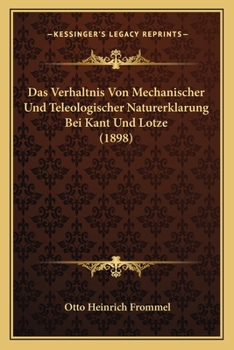 —KESSINGER'S LEGACY REPRINTS—

Das Verhaltnis Von Mechanischer Und Teleologischer Naturerklarung Bei Kant Und Lotze (1898)

Otto Heinrich Frommel